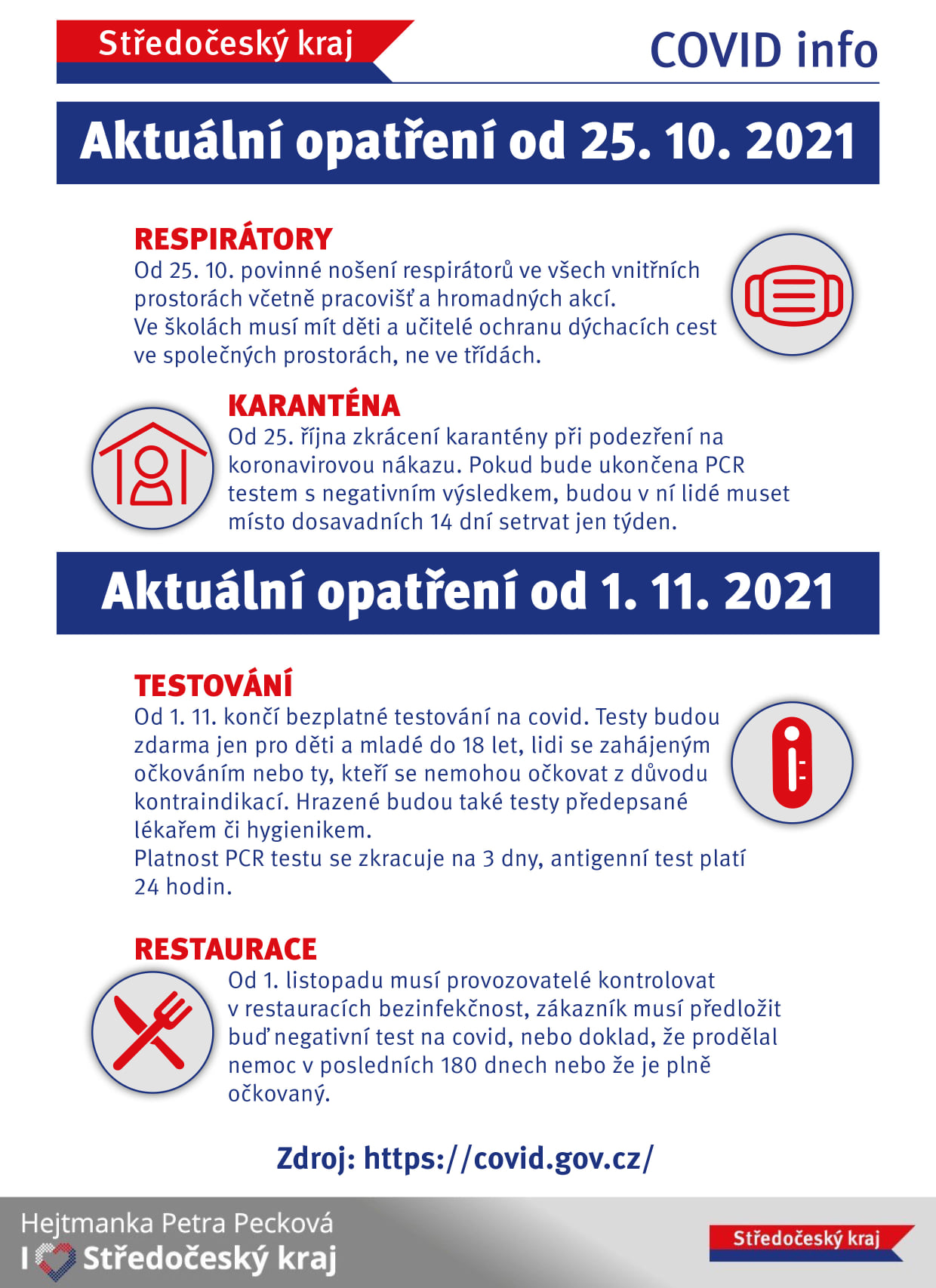 Středočeský kraj

COVID info

Aktuální opatření od 25. 10. 2021

RESPIRÁTORY

Od 25. 10. povinné nošení respirátorů ve všech vnitřních prostorách včetně pracovišť a hromadných akcí. Ve školách musí mít děti a učitelé ochranu dýchacích cest ve společných prostorách, ne ve třídách.

KARANTÉNA

Od 25. října zkrácení karantény při podezření na koronavirovou nákazu. Pokud bude ukončena PCR testem s negativním výsledkem, budou v ní lidé muset místo dosavadních 14 dní setrvat jen týden.

Aktuální opatření od 1. 11. 2021

TESTOVÁNÍ

Od 1. 11. končí bezplatné testování na covid. Testy budou zdarma jen pro děti a mladé do 18 let, lidi se zahájeným očkováním nebo ty, kteří se nemohou očkovat z důvodu kontraindikací. Hrazené budou také testy předepsané lékařem či hygienikem.
Platnost PCR testu se zkracuje na 3 dny, antigenní test platí 24 hodin.

RESTAURACE

Od 1. listopadu musí provozovatelé kontrolovat v restauracích bezinfekčnost, zákazník musí předložit buď negativní test na covid, nebo doklad, že prodělal nemoc v posledních 180 dnech nebo že je plně očkovaný.

Zdroj: https://covid.gov.cz/

Hejtmanka Petra Pecková
I Středočeský kraj

Středočeský kraj